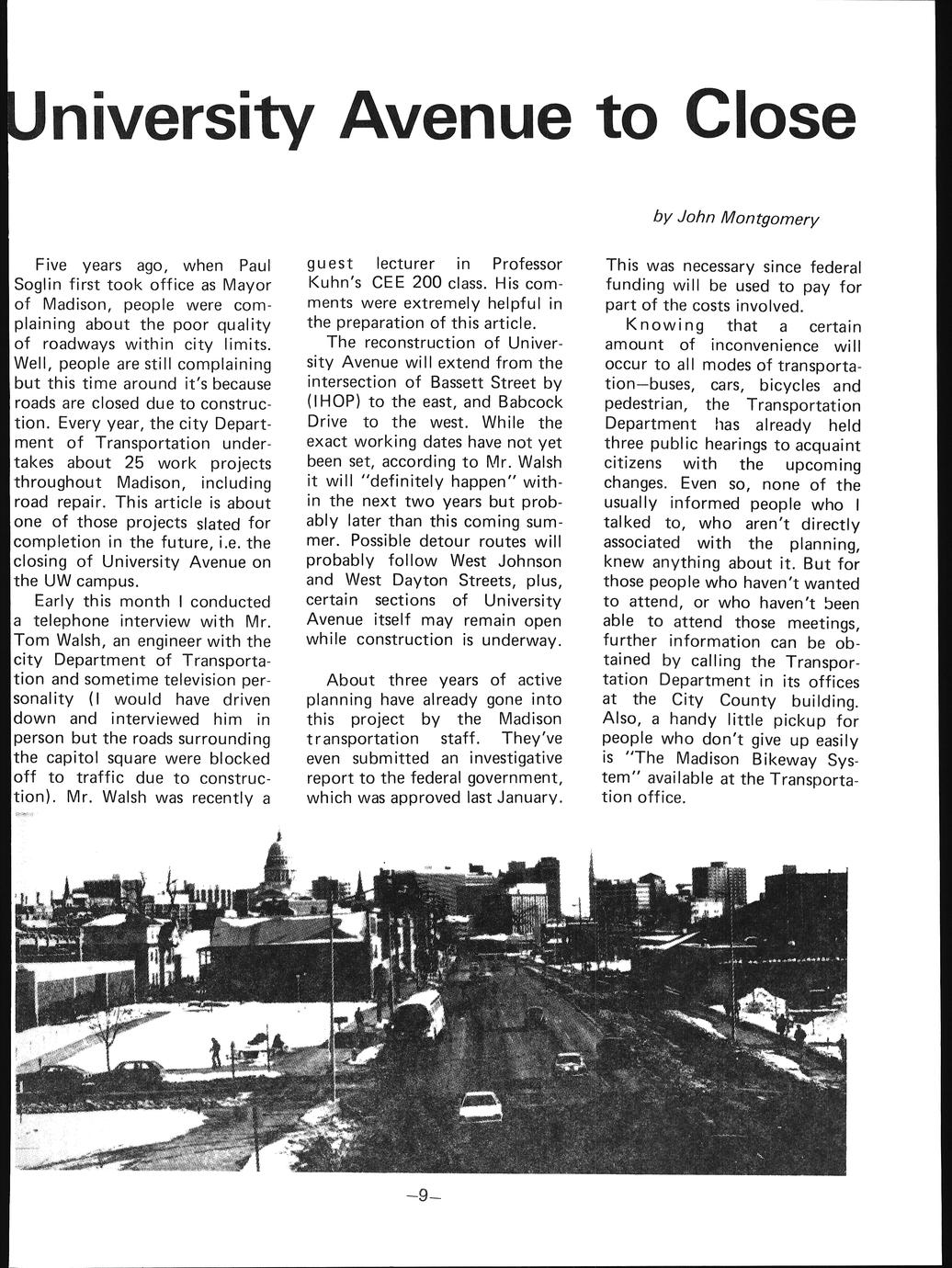 University Avenue to Close

by John Montgomery

Five years ago, when Paul Soglin first took office as Mayor of Madison, people were complaining about the poor quality of roadways within city limits. Well, people are still complaining but this time around it's because roads are closed due to construction. Every year, the city Department of Transportation undertakes about 25 work projects throughout Madison, including road repair. This article is about one of those projects slated for completion in the future, i.e. the closing of University Avenue on the UW campus.

Early this month I conducted a telephone interview with Mr. Tom Walsh, an engineer with the city Department of Transportation and sometime television personality (I would have driven down and interviewed him in person but the roads surrounding the capitol square were blocked off to traffic due to construction). Mr. Walsh was recently a guest lecturer in Professor Kuhn's CEE 200 class. His comments were extremely helpful in the preparation of this article.

The reconstruction of University Avenue will extend from the intersection of Bassett Street by (IHOP) to the east, and Babcock Drive to the west. While the exact working dates have not yet been set, according to Mr. Walsh it will "definitely happen" within the next two years but probably later than this coming summer. Possible detour routes will probably follow West Johnson and West Dayton Streets, plus, certain sections of University Avenue itself may remain open while construction is underway.

About three years of active planning have already gone into this project by the Madison transportation staff. They've even submitted an investigative report to the federal government, which was approved last January. This was necessary since federal funding will be used to pay for part of the costs involved.

Knowing that a certain amount of inconvenience will occur to all modes of transportation—buses, cars, bicycles and pedestrian, the Transportation Department has already held three public hearings to acquaint citizens with the upcoming changes. Even so, none of the usually informed people who I talked to, who aren't directly associated with the planning, knew anything about it. But for those people who haven't wanted to attend, or who haven't been able to attend those meetings, further information can be obtained by calling the Transportation Department in its offices at the City County building. Also, a handy little pickup for people who don't give up easily is "The Madison Bikeway System" available at the Transportation office.

—9—